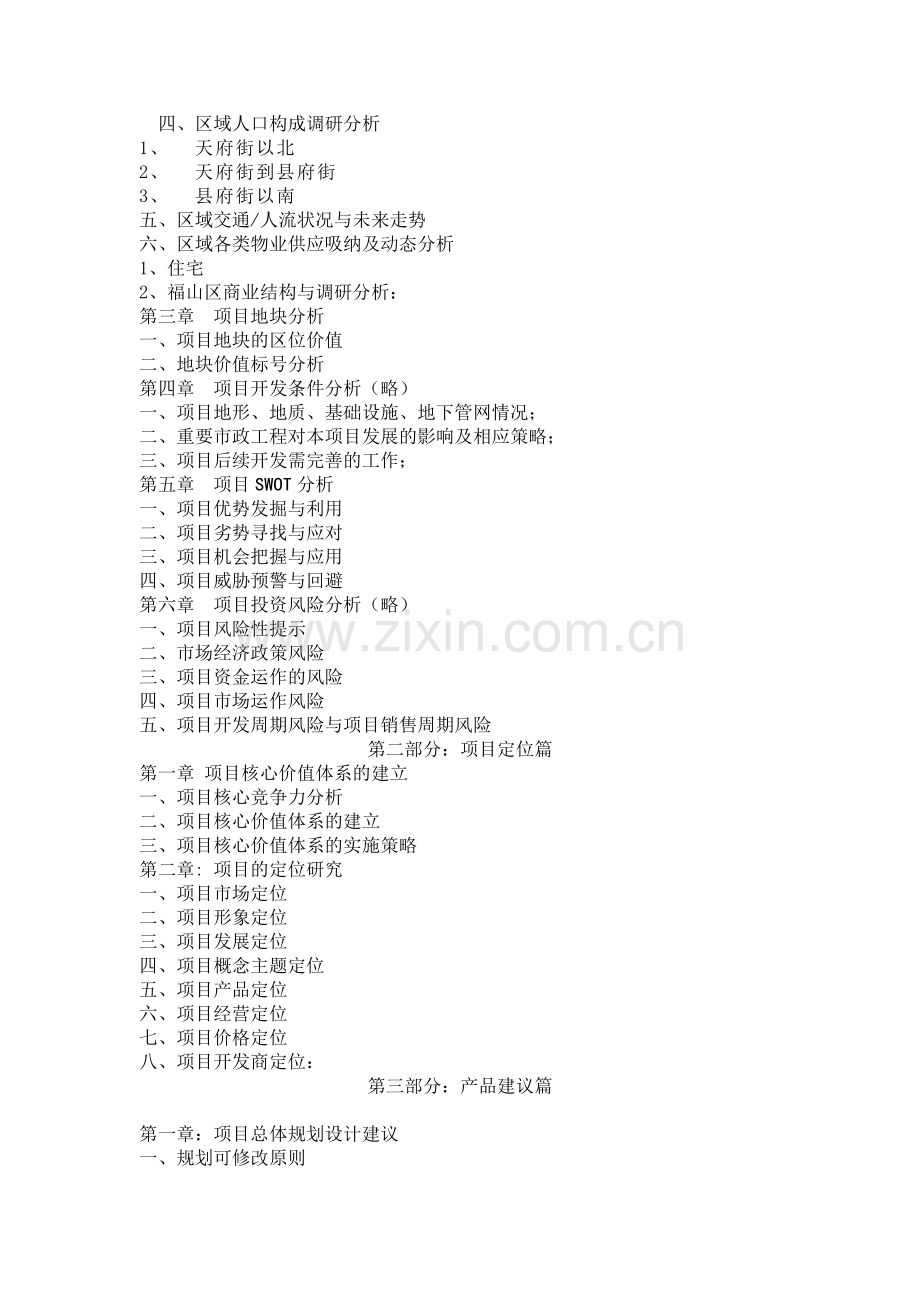 四、区域人口构成调研分析
1、 天府街以北
2、 天府街到县府街
3、 县府街以南
五、区域交通/人流状况与未来走势
六、区域各类物业供应吸纳及动态分析
1、住宅
2、福山区商业结构与调研分析：
第三章 项目地块分析
一、项目地块的区位价值
二、地块价值标号分析
第四章 项目开发条件分析（略）
一、项目地形、地质、基础设施、地下管网情况；
二、重要市政工程对本项目发展的影响及相应策略；
三、项目后续开发需完善的工作；
第五章 项目 SWOT 分析
一、项目优势发掘与利用
二、项目劣势寻找与应对
三、项目机会把握与应用
四、项目威胁预警与回避
第六章 项目投资风险分析（略）
一、项目风险性提示
二、市场经济政策风险
三、项目资金运作的风险
四、项目市场运作风险
五、项目开发周期风险与项目销售周期风险
第二部分：项目定位篇
第一章 项目核心价值体系的建立
一、项目核心竞争力分析
二、项目核心价值体系的建立
三、项目核心价值体系的实施策略
第二章: 项目的定位研究
一、项目市场定位
二、项目形象定位
三、项目发展定位
四、项目概念主题定位
五、项目产品定位
六、项目经营定位
七、项目价格定位
八、项目开发商定位：
第三部分：产品建议篇

第一章：项目总体规划设计建议
一、规划可修改原则

www.zixin.com.cn